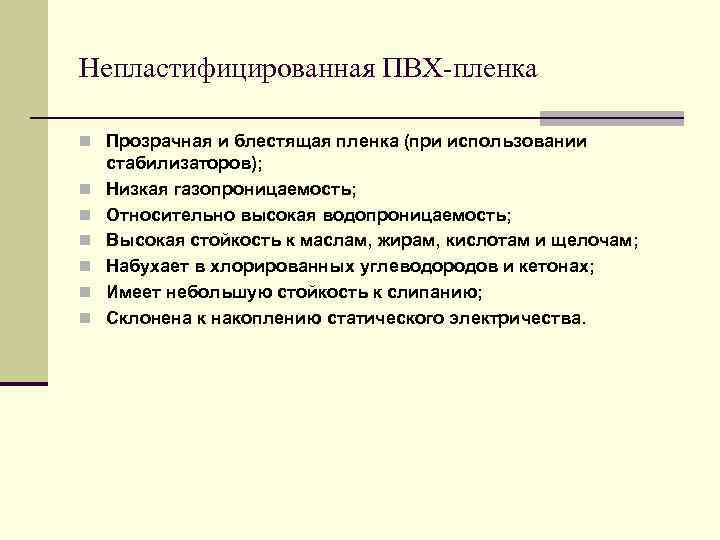 Непластифицированная ПВХ-пленка

- Прозрачная и блестящая пленка (при использовании стабилизаторов);
- Низкая газопроницаемость;
- Относительно высокая водопроницаемость;
- Высокая стойкость к маслам, жирам, кислотам и щелочам;
- Набухает в хлорированных углеводородов и кетонах;
- Имеет небольшую стойкость к слипанию;
- Склонена к накоплению статического электричества.